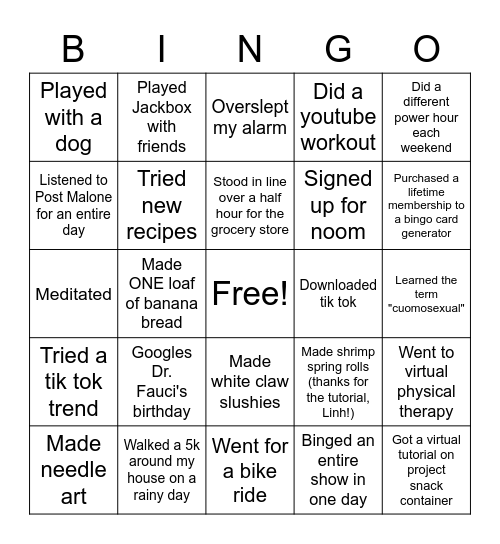 | B | I | N | G | O |
|---|---|---|---|---|
| Played with a dog | Played Jackbox with friends | Overslept my alarm | Did a youtube workout | Did a different power hour each weekend |
| Listened to Post Malone for an entire day | Tried new recipes | Stood in line over a half hour for the grocery store | Signed up for noom | Purchased a lifetime membership to a bingo card generator |
| Meditated | Made ONE loaf of banana bread | Free! | Downloaded tik tok | Learned the term "cuomosexual" |
| Tried a tik tok trend | Googles Dr. Fauci's birthday | Made white claw slushies | Made shrimp spring rolls (thanks for the tutorial, Linh!) | Went to virtual physical therapy |
| Made needle art | Walked a 5k around my house on a rainy day | Went for a bike ride | Binged an entire show in one day | Got a virtual tutorial on project snack container |